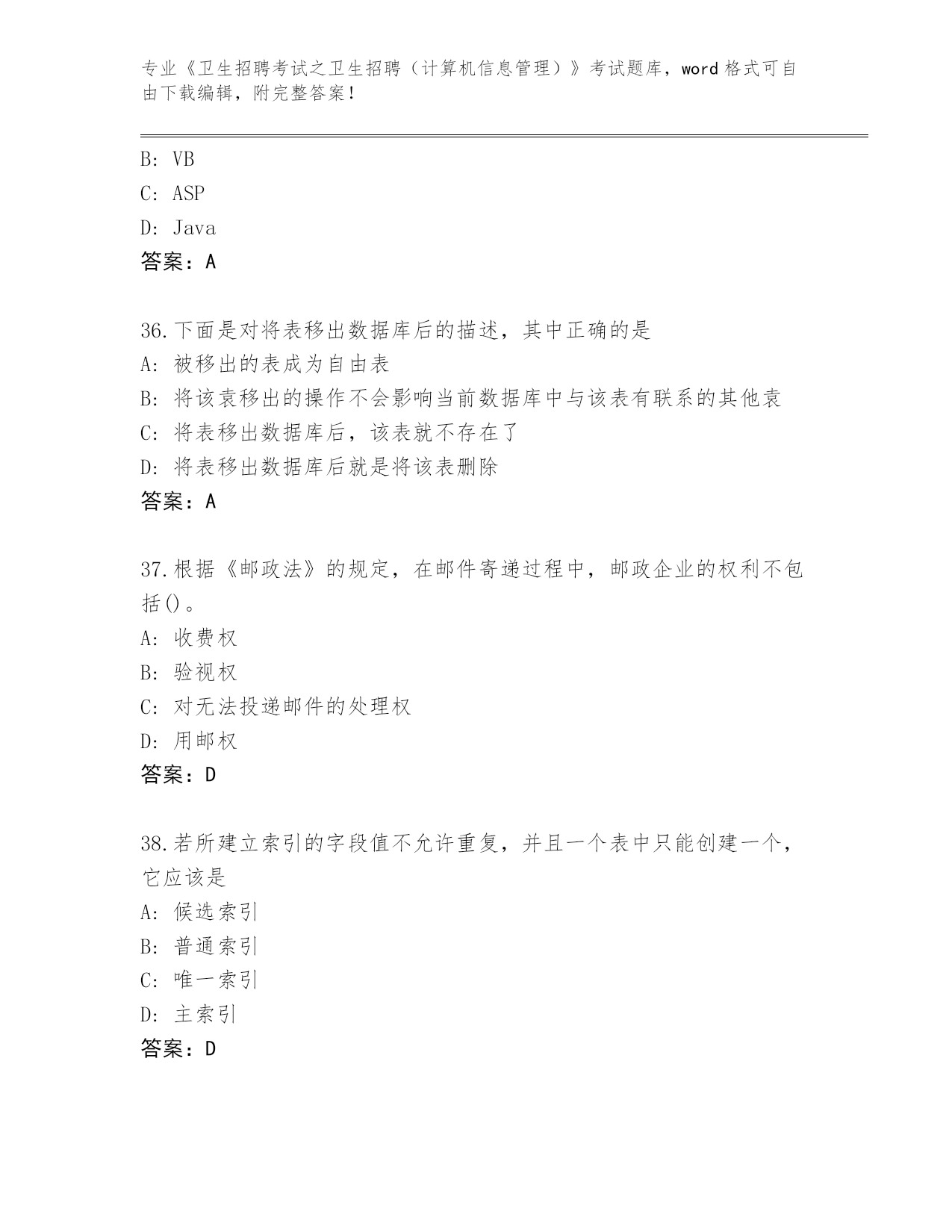 专业《卫生招聘考试之卫生招聘（计算机信息管理）》考试题库，word 格式可自由下载编辑，附完整答案！

B: VB
C: ASP
D: Java
答案：A

36.下面是对将表移出数据库后的描述，其中正确的是
A: 被移出的表成为自由表
B: 将该袁移出的操作不会影响当前数据库中与该表有联系的其他袁
C: 将表移出数据库后，该表就不存在了
D: 将表移出数据库后就是将该表删除
答案：A

37.根据《邮政法》的规定，在邮件寄递过程中，邮政企业的权利不包括()。
A: 收费权
B: 验视权
C: 对无法投递邮件的处理权
D: 用邮权
答案：D

38.若所建立索引的字段值不允许重复，并且一个表中只能创建一个，它应该是
A: 候选索引
B: 普通索引
C: 唯一索引
D: 主索引
答案：D